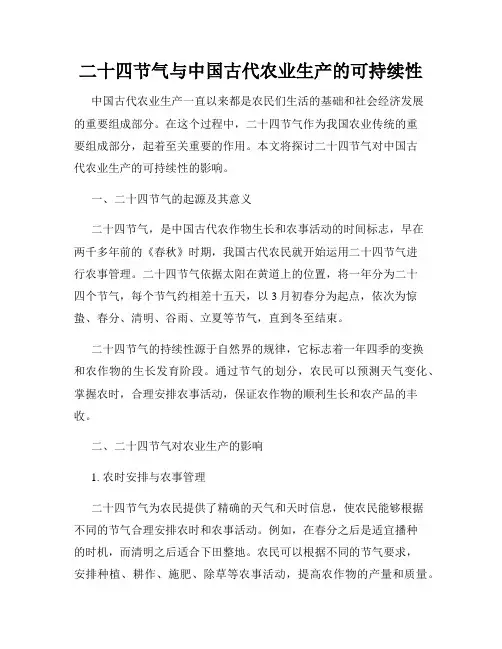 二十四节气与中国古代农业生产的可持续性

中国古代农业生产一直以来都是农民们生活的基础和社会经济发展的重要组成部分。在这个过程中，二十四节气作为我国农业传统的重要组成部分，起着至关重要的作用。本文将探讨二十四节气对中国古代农业生产的可持续性的影响。

一、二十四节气的起源及其意义

二十四节气，是中国古代农作物生长和农事活动的时间标志，早在两千多年前的《春秋》时期，我国古代农民就开始运用二十四节气进行农事管理。二十四节气依据太阳在黄道上的位置，将一年分为二十四个节气，每个节气约相差十五天，以3月初春分为起点，依次为惊蛰、春分、清明、谷雨、立夏等节气，直到冬至结束。

二十四节气的持续性源于自然界的规律，它标志着一年四季的变换和农作物的生长发育阶段。通过节气的划分，农民可以预测天气变化、掌握农时，合理安排农事活动，保证农作物的顺利生长和农产品的丰收。

二、二十四节气对农业生产的影响

1. 农时安排与农事管理

二十四节气为农民提供了精确的天气和天时信息，使农民能够根据不同的节气合理安排农时和农事活动。例如，在春分之后是适宜播种的时机，而清明之后适合下田整地。农民可以根据不同的节气要求，安排种植、耕作、施肥、除草等农事活动，提高农作物的产量和质量。